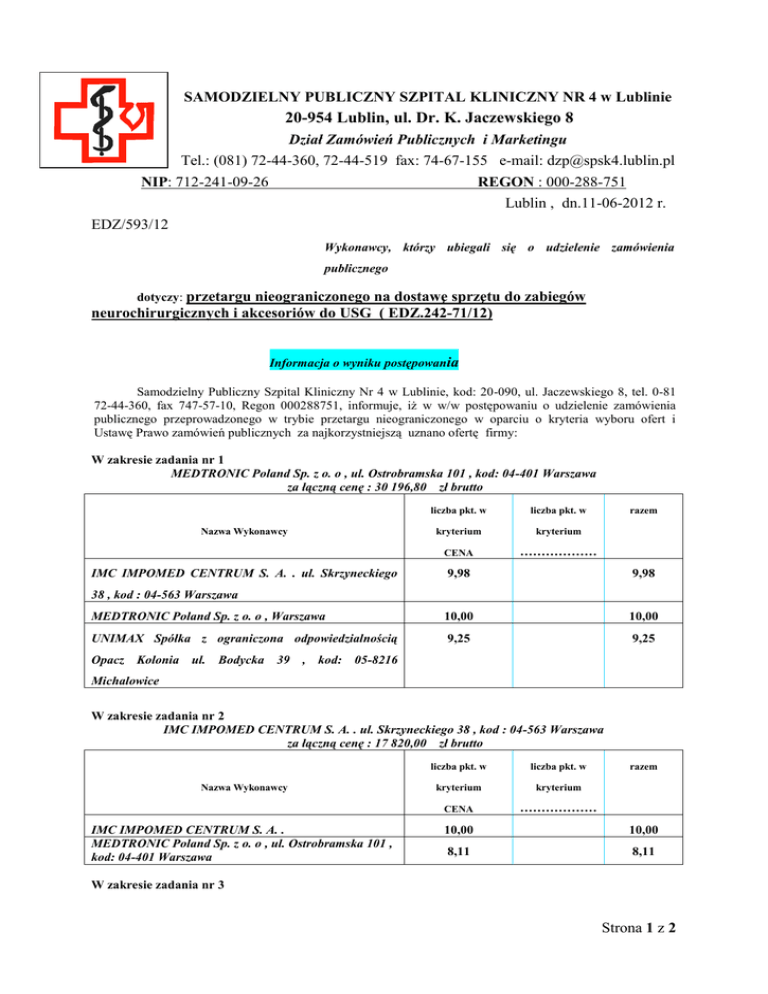 SAMODZIELNY PUBLICZNY SZPITAL KLINICZNY NR 4 w Lublinie
20-954 Lublin, ul. Dr. K. Jaczewskiego 8
Dział Zamówień Publicznych i Marketingu
Tel.: (081) 72-44-360, 72-44-519 fax: 74-67-155 e-mail: dzp@spsk4.lublin.pl
NIP: 712-241-09-26 REGON : 000-288-751
Lublin , dn.11-06-2012 r.

EDZ/593/12

Wykonawcy, którzy ubiegali się o udzielenie zamówienia publicznego

dotyczy: przetargu nieograniczonego na dostawę sprzętu do zabiegów neurochirurgicznych i akcesoriów do USG ( EDZ.242-71/12)

Informacja o wyniku postępowania

Samodzielny Publiczny Szpital Kliniczny Nr 4 w Lublinie, kod: 20-090, ul. Jaczewskiego 8, tel. 0-81 72-44-360, fax 747-57-10, Regon 000288751, informuje, iż w w/w postępowaniu o udzielenie zamówienia publicznego przeprowadzonego w trybie przetargu nieograniczonego w oparciu o kryteria wyboru ofert i Ustawę Prawo zamówień publicznych za najkorzystniejszą uznano ofertę firmy:

W zakresie zadania nr 1
MEDTRONIC Poland Sp. z o. o , ul. Ostrobramska 101 , kod: 04-401 Warszawa
za łączną cenę : 30 196,80 zł brutto

| Nazwa Wykonawcy | liczba pkt. w kryterium CENA | liczba pkt. w kryterium ……………… | razem |
|---|---|---|---|
| IMC IMPOMED CENTRUM S. A. . ul. Skrzyneckiego 38 , kod : 04-563 Warszawa | 9,98 | | 9,98 |
| MEDTRONIC Poland Sp. z o. o , Warszawa | 10,00 | | 10,00 |
| UNIMAX Spółka z ograniczona odpowiedzialnością Opacz Kolonia ul. Bodycka 39 , kod: 05-8216 Michalowice | 9,25 | | 9,25 |

W zakresie zadania nr 2
IMC IMPOMED CENTRUM S. A. . ul. Skrzyneckiego 38 , kod : 04-563 Warszawa
za łączną cenę : 17 820,00 zł brutto

| Nazwa Wykonawcy | liczba pkt. w kryterium CENA | liczba pkt. w kryterium ……………… | razem |
|---|---|---|---|
| IMC IMPOMED CENTRUM S. A. . | 10,00 | | 10,00 |
| MEDTRONIC Poland Sp. z o. o , ul. Ostrobramska 101 , kod: 04-401 Warszawa | 8,11 | | 8,11 |

W zakresie zadania nr 3

Strona 1 z 2